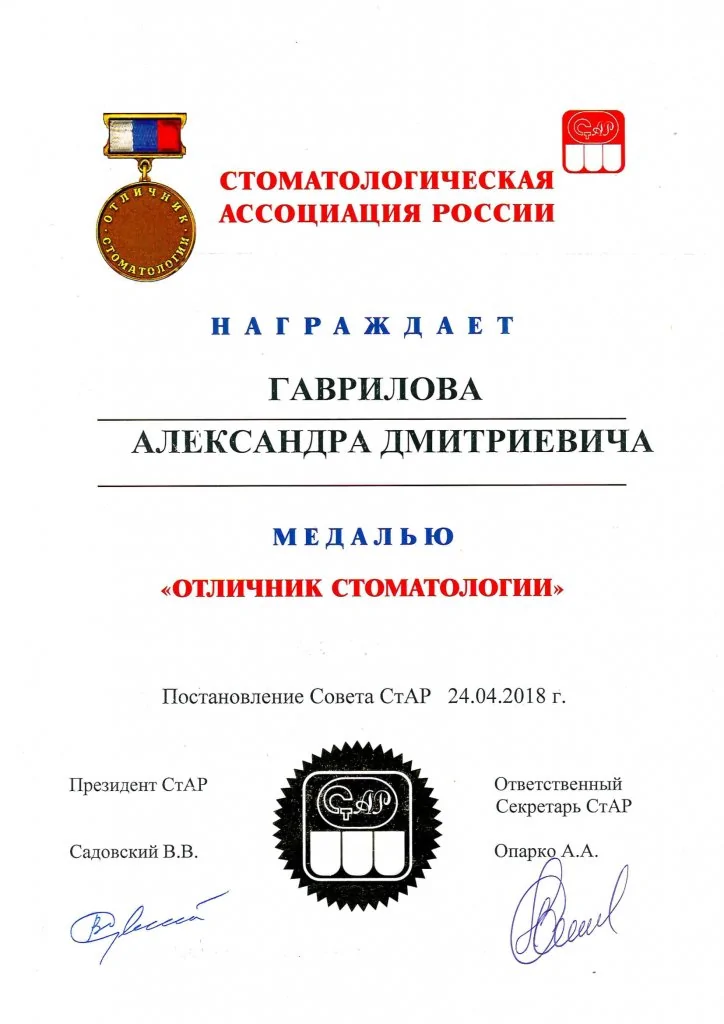 ОТЛИЧНИК СТОМАТОЛОГИИ

СтАР

СТОМАТОЛОГИЧЕСКАЯ АССОЦИАЦИЯ РОССИИ

НАГРАЖДАЕТ

ГАВРИЛОВА
АЛЕКСАНДРА ДМИТРИЕВИЧА

МЕДАЛЬЮ

«ОТЛИЧНИК СТОМАТОЛОГИИ»

Постановление Совета СтАР 24.04.2018 г.

Президент СтАР

Садовский В.В.

СтАР

Ответственный Секретарь СтАР

Опарко А.А.